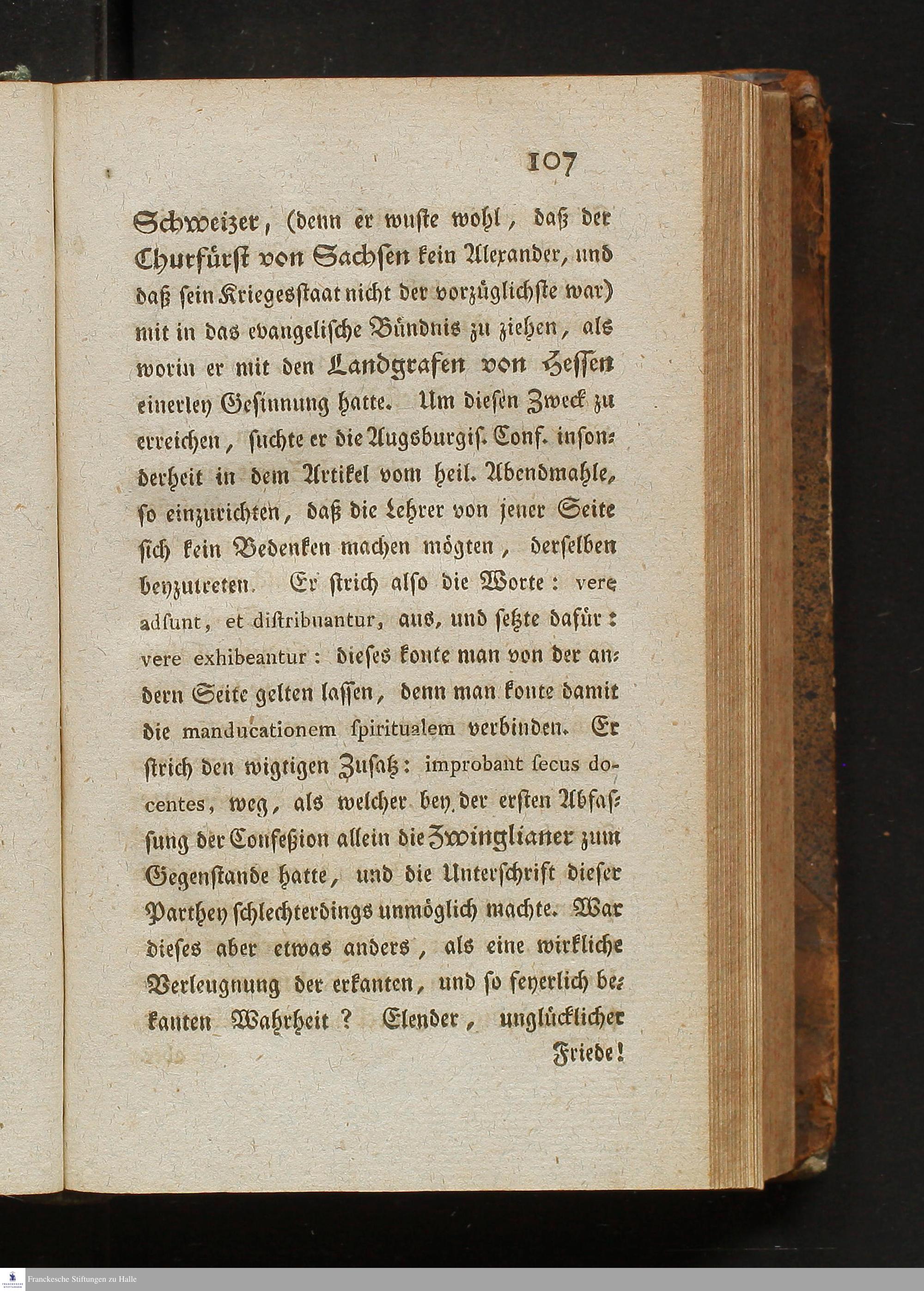 107

Schweizer, (denn er wuste wohl, daß der Churfürst von Sachsen kein Alexander, und daß sein Kriegesstaat nicht der vorzüglichste war) mit in das evangelische Bündnis zu ziehen, als worin er mit den Landgrafen von Hessen einerley Gesinnung hatte. Um diesen Zweck zu erreichen, suchte er die Augsburgis. Conf. insonderheit in dem Artikel vom heil. Abendmahle, so einzurichten, daß die Lehrer von jener Seite sich kein Bedenken machen mögten, derselben beyzutreten. Er strich also die Worte: vere adsunt, et distribuantur, aus, und setzte dafür: vere exhibeantur: dieses konte man von der andern Seite gelten lassen, denn man konte damit die manducationem spiritualem verbinden. Er strich den wigtigen Zusatz: improbant secus docentes, weg, als welcher bey der ersten Abfassung der Confeßion allein die Zwinglianer zum Gegenstande hatte, und die Unterschrift dieser Parthey schlechterdings unmöglich machte. War dieses aber etwas anders, als eine wirkliche Verleugnung der erkanten, und so feyerlich bekanten Wahrheit? Elender, unglücklicher

Friede!

Franckesche Stiftungen zu Halle